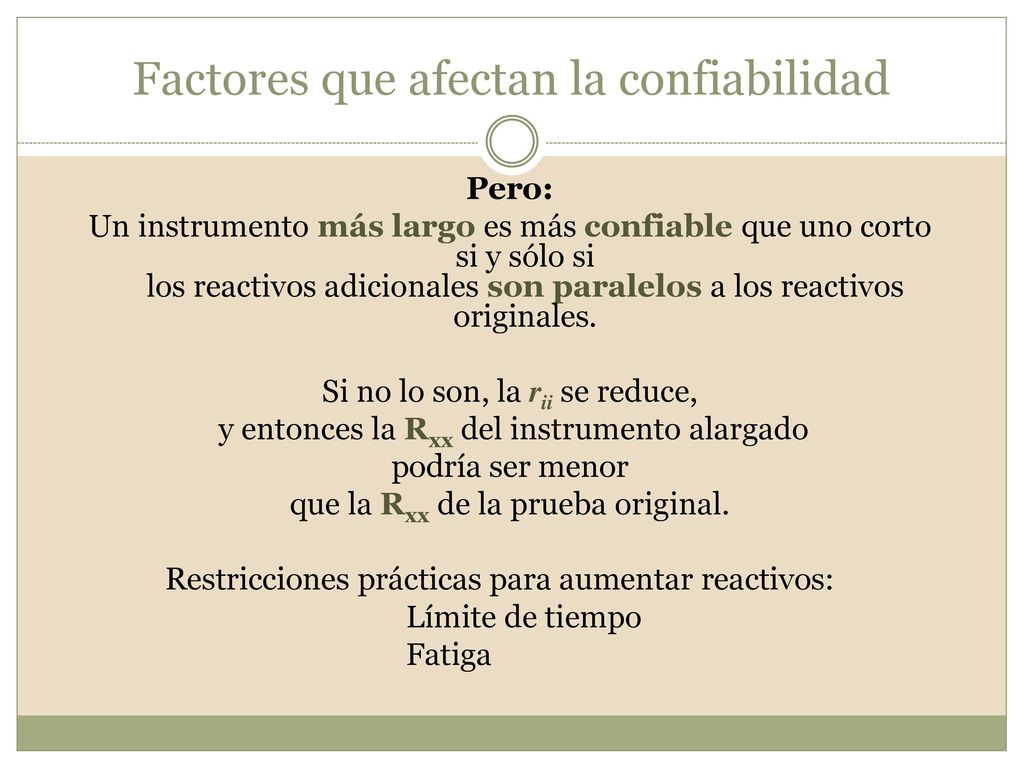 Factores que afectan la confiabilidad

Pero:
Un instrumento más largo es más confiable que uno corto si y sólo si los reactivos adicionales son paralelos a los reactivos originales.

Si no lo son, la $r_{ii}$ se reduce, y entonces la $R_{xx}$ del instrumento alargado podría ser menor que la $R_{xx}$ de la prueba original.

Restricciones prácticas para aumentar reactivos:
Límite de tiempo
Fatiga